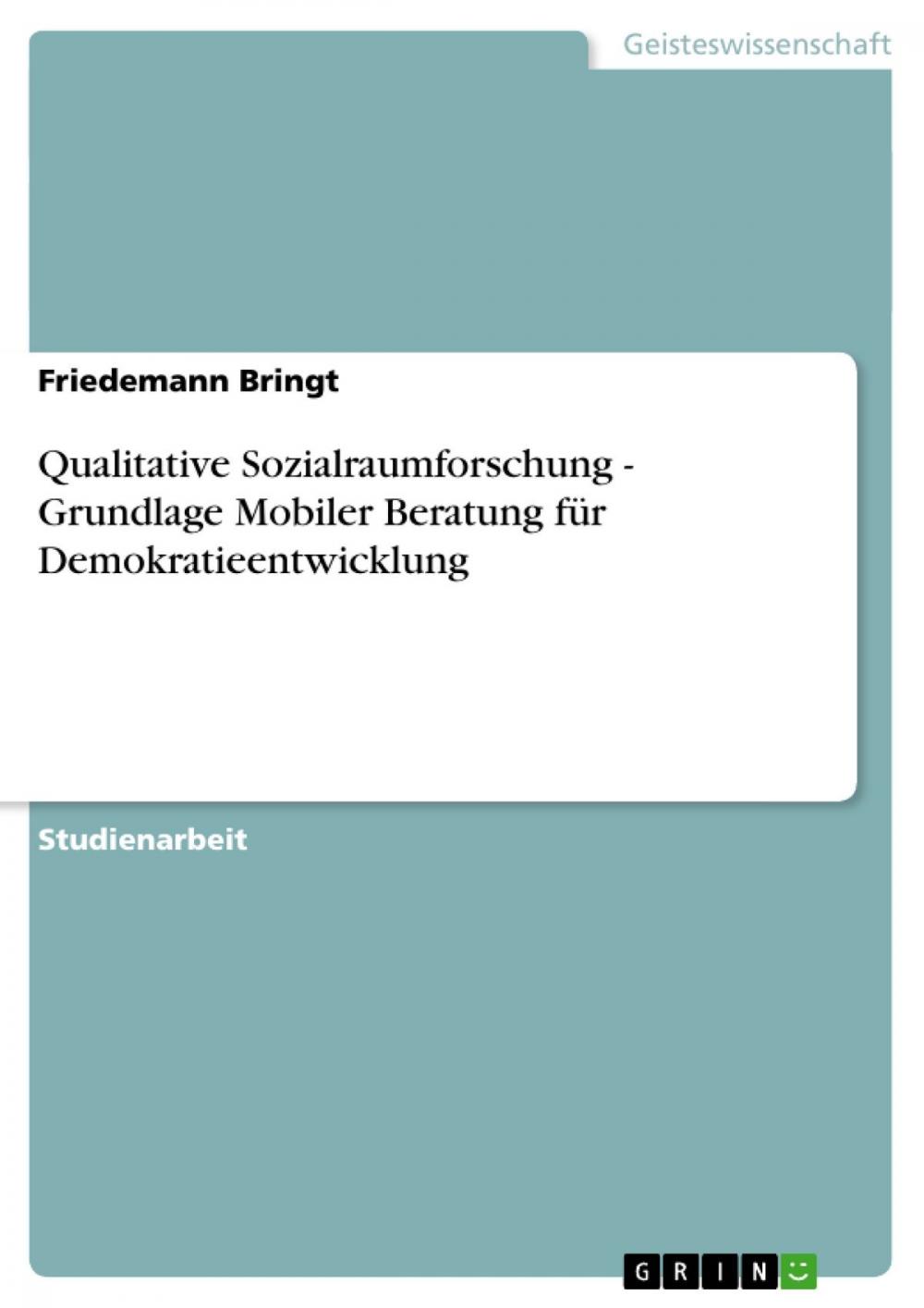 Geisteswissenschaft

Friedemann Bringt

Qualitative Sozialraumforschung - Grundlage Mobiler Beratung für Demokratieentwicklung

Studienarbeit

GRIN